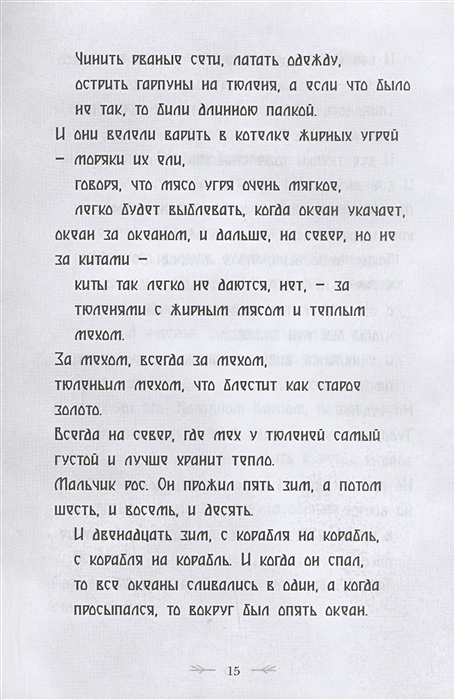 Чинить рваные сети, латать одежду, острить гарпуны на тюленя, а если что было не так, то били длинною палкой.

И они велели варить в котелке жирных угрей – моряки их ели, говоря, что мясо угря очень мягкое, легко будет выблевать, когда океан укачает, океан за океаном, и дальше, на север, но не за китами – киты так легко не даются, нет, – за тюленями с жирным мясом и теплым мехом.

За мехом, всегда за мехом, тюленьим мехом, что блестит как старое золото.

Всегда на север, где мех у тюленей самый густой и лучше хранит тепло.

Мальчик рос. Он прожил пять зим, а потом шесть, и восемь, и десять.

И двенадцать зим, с корабля на корабль, с корабля на корабль. И когда он спал, то все океаны сливались в один, а когда просыпался, то вокруг был опять океан.

15